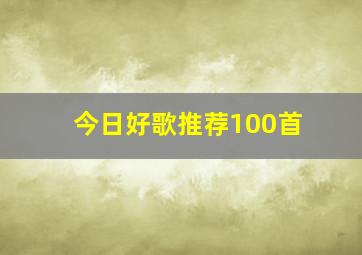 今日好歌推荐100首